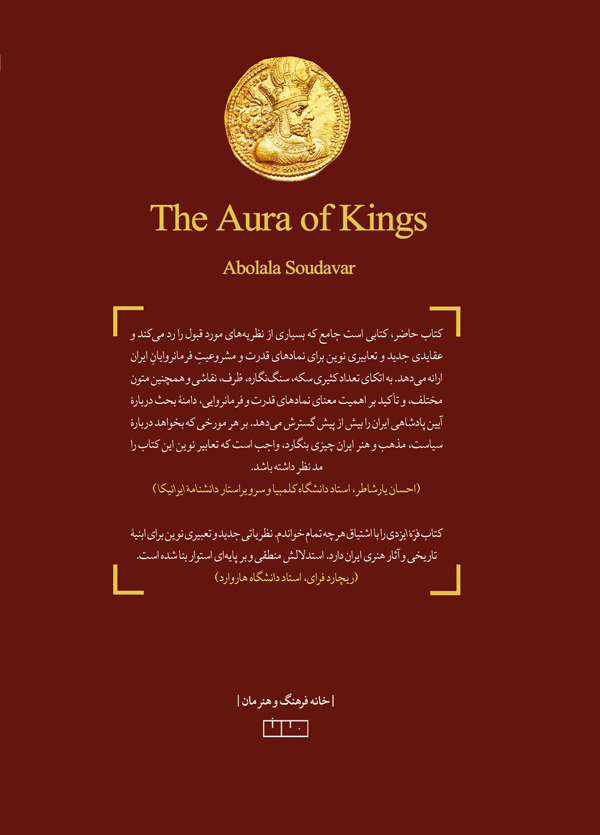 The Aura of Kings

Abolala Soudavar

کتاب حاضر، کتابی است جامع که بسیاری از نظریه‌های مورد قبول را رد می‌کند و عقایدی جدید و تعابیری نوین برای نمادهای قدرت و مشروعیتِ فرمانروایان ایران ارائه می‌دهد. به اتکای تعداد کثیری سکه، سنگ‌نگاره، ظرف، نقاشی و همچنین متون مختلف، و تأکید بر اهمیت معنای نمادهای قدرت و فرمانروایی، دامنهٔ بحث دربارهٔ آیین پادشاهی ایران را بیش از پیش گسترش می‌دهد. بر هر مورخی که بخواهد دربارهٔ سیاست، مذهب و هنر ایران چیزی بنگارد، واجب است که تعابیر نوین این کتاب را مد نظر داشته باشد.
(احسان یارشاطر، استاد دانشگاه کلمبیا و سرویراستار دانشنامهٔ ایرانیکا)

کتاب فرّهٔ ایزدی را با اشتیاق هرچه تمام خواندم. نظریاتی جدید و تعبیری نوین برای ابنیهٔ تاریخی و آثار هنری ایران دارد. استدلالش منطقی و بر پایه‌ای استوار بنا شده است.
(ریچارد فرای، استاد دانشگاه هاروارد)

| خانه فرهنگ و هنر مان |